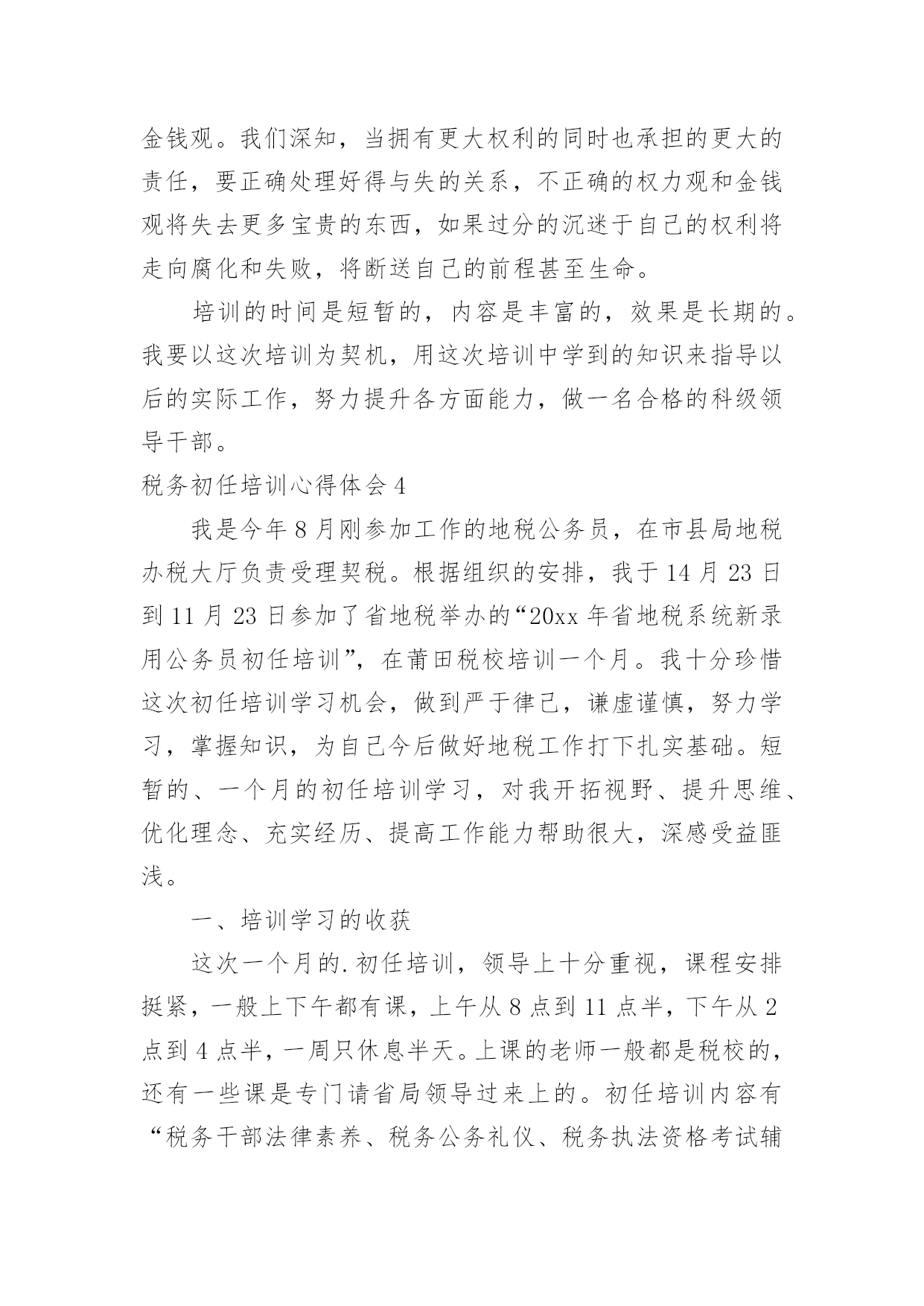 金钱观。我们深知，当拥有更大权利的同时也承担的更大的责任，要正确处理好得与失的关系，不正确的权力观和金钱观将失去更多宝贵的东西，如果过分的沉迷于自己的权利将走向腐化和失败，将断送自己的前程甚至生命。

培训的时间是短暂的，内容是丰富的，效果是长期的。我要以这次培训为契机，用这次培训中学到的知识来指导以后的实际工作，努力提升各方面能力，做一名合格的科级领导干部。

税务初任培训心得体会 4

我是今年 8 月刚参加工作的地税公务员，在市县局地税办税大厅负责受理契税。根据组织的安排，我于 14 月 23 日到 11 月 23 日参加了省地税举办的“20xx 年省地税系统新录用公务员初任培训”，在莆田税校培训一个月。我十分珍惜这次初任培训学习机会，做到严于律己，谦虚谨慎，努力学习，掌握知识，为自己今后做好地税工作打下扎实基础。短暂的、一个月的初任培训学习，对我开拓视野、提升思维、优化理念、充实经历、提高工作能力帮助很大，深感受益匪浅。

一、培训学习的收获

这次一个月的.初任培训，领导上十分重视，课程安排挺紧，一般上下午都有课，上午从 8 点到 11 点半，下午从 2 点到 4 点半，一周只休息半天。上课的老师一般都是税校的，还有一些课是专门请省局领导过来上的。初任培训内容有“税务干部法律素养、税务公务礼仪、税务执法资格考试辅